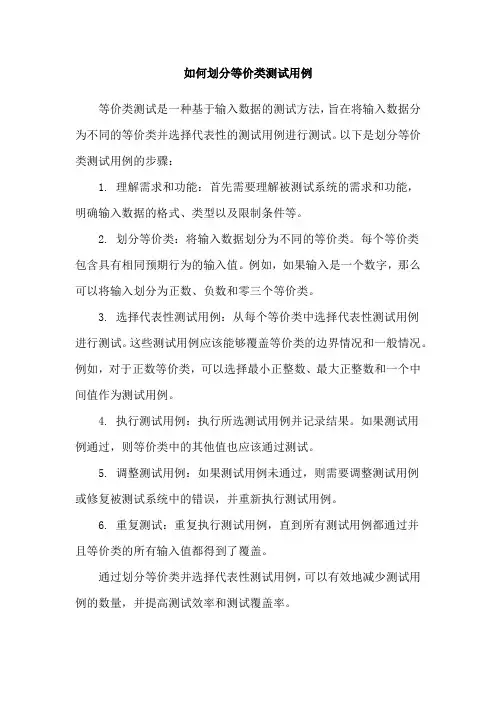 如何划分等价类测试用例

等价类测试是一种基于输入数据的测试方法，旨在将输入数据分为不同的等价类并选择代表性的测试用例进行测试。以下是划分等价类测试用例的步骤：

1. 理解需求和功能：首先需要理解被测试系统的需求和功能，明确输入数据的格式、类型以及限制条件等。

2. 划分等价类：将输入数据划分为不同的等价类。每个等价类包含具有相同预期行为的输入值。例如，如果输入是一个数字，那么可以将输入划分为正数、负数和零三个等价类。

3. 选择代表性测试用例：从每个等价类中选择代表性测试用例进行测试。这些测试用例应该能够覆盖等价类的边界情况和一般情况。例如，对于正数等价类，可以选择最小正整数、最大正整数和一个中间值作为测试用例。

4. 执行测试用例：执行所选测试用例并记录结果。如果测试用例通过，则等价类中的其他值也应该通过测试。

5. 调整测试用例：如果测试用例未通过，则需要调整测试用例或修复被测试系统中的错误，并重新执行测试用例。

6. 重复测试：重复执行测试用例，直到所有测试用例都通过并且等价类的所有输入值都得到了覆盖。

通过划分等价类并选择代表性测试用例，可以有效地减少测试用例的数量，并提高测试效率和测试覆盖率。